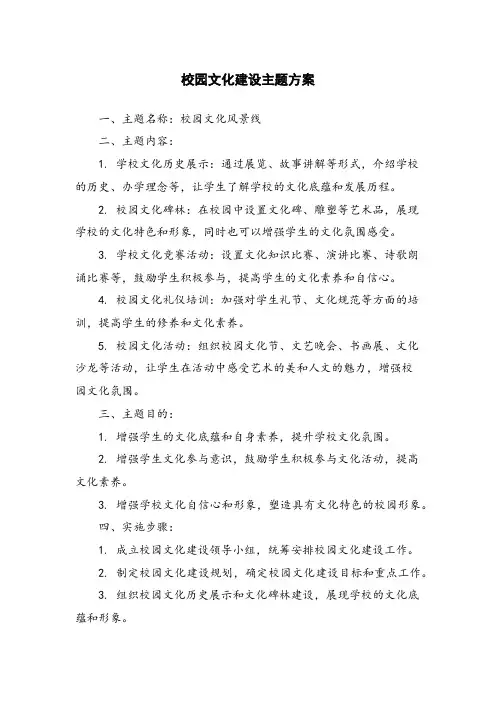 校园文化建设主题方案

一、主题名称：校园文化风景线

二、主题内容：

1. 学校文化历史展示：通过展览、故事讲解等形式，介绍学校的历史、办学理念等，让学生了解学校的文化底蕴和发展历程。

2. 校园文化碑林：在校园中设置文化碑、雕塑等艺术品，展现学校的文化特色和形象，同时也可以增强学生的文化氛围感受。

3. 学校文化竞赛活动：设置文化知识比赛、演讲比赛、诗歌朗诵比赛等，鼓励学生积极参与，提高学生的文化素养和自信心。

4. 校园文化礼仪培训：加强对学生礼节、文化规范等方面的培训，提高学生的修养和文化素养。

5. 校园文化活动：组织校园文化节、文艺晚会、书画展、文化沙龙等活动，让学生在活动中感受艺术的美和人文的魅力，增强校园文化氛围。

三、主题目的：

1. 增强学生的文化底蕴和自身素养，提升学校文化氛围。

2. 增强学生文化参与意识，鼓励学生积极参与文化活动，提高文化素养。

3. 增强学校文化自信心和形象，塑造具有文化特色的校园形象。

四、实施步骤：

1. 成立校园文化建设领导小组，统筹安排校园文化建设工作。

2. 制定校园文化建设规划，确定校园文化建设目标和重点工作。

3. 组织校园文化历史展示和文化碑林建设，展现学校的文化底蕴和形象。